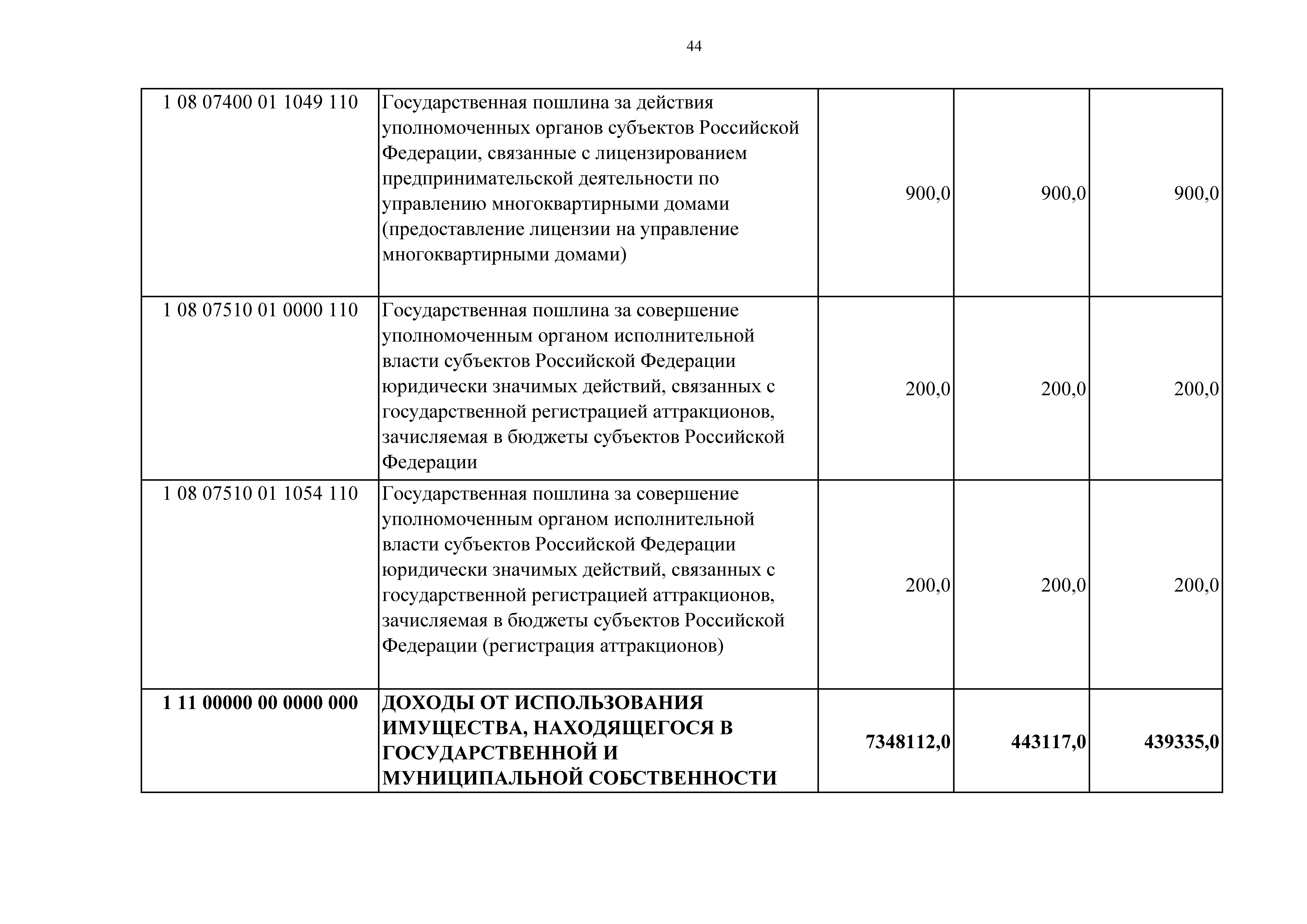 44

| | | | | |
|---|---|---|---|---|
| 1 08 07400 01 1049 110 | Государственная пошлина за действия уполномоченных органов субъектов Российской Федерации, связанные с лицензированием предпринимательской деятельности по управлению многоквартирными домами (предоставление лицензии на управление многоквартирными домами) | 900,0 | 900,0 | 900,0 |
| 1 08 07510 01 0000 110 | Государственная пошлина за совершение уполномоченным органом исполнительной власти субъектов Российской Федерации юридически значимых действий, связанных с государственной регистрацией аттракционов, зачисляемая в бюджеты субъектов Российской Федерации | 200,0 | 200,0 | 200,0 |
| 1 08 07510 01 1054 110 | Государственная пошлина за совершение уполномоченным органом исполнительной власти субъектов Российской Федерации юридически значимых действий, связанных с государственной регистрацией аттракционов, зачисляемая в бюджеты субъектов Российской Федерации (регистрация аттракционов) | 200,0 | 200,0 | 200,0 |
| **1 11 00000 00 0000 000** | **ДОХОДЫ ОТ ИСПОЛЬЗОВАНИЯ ИМУЩЕСТВА, НАХОДЯЩЕГОСЯ В ГОСУДАРСТВЕННОЙ И МУНИЦИПАЛЬНОЙ СОБСТВЕННОСТИ** | **7348112,0** | **443117,0** | **439335,0** |